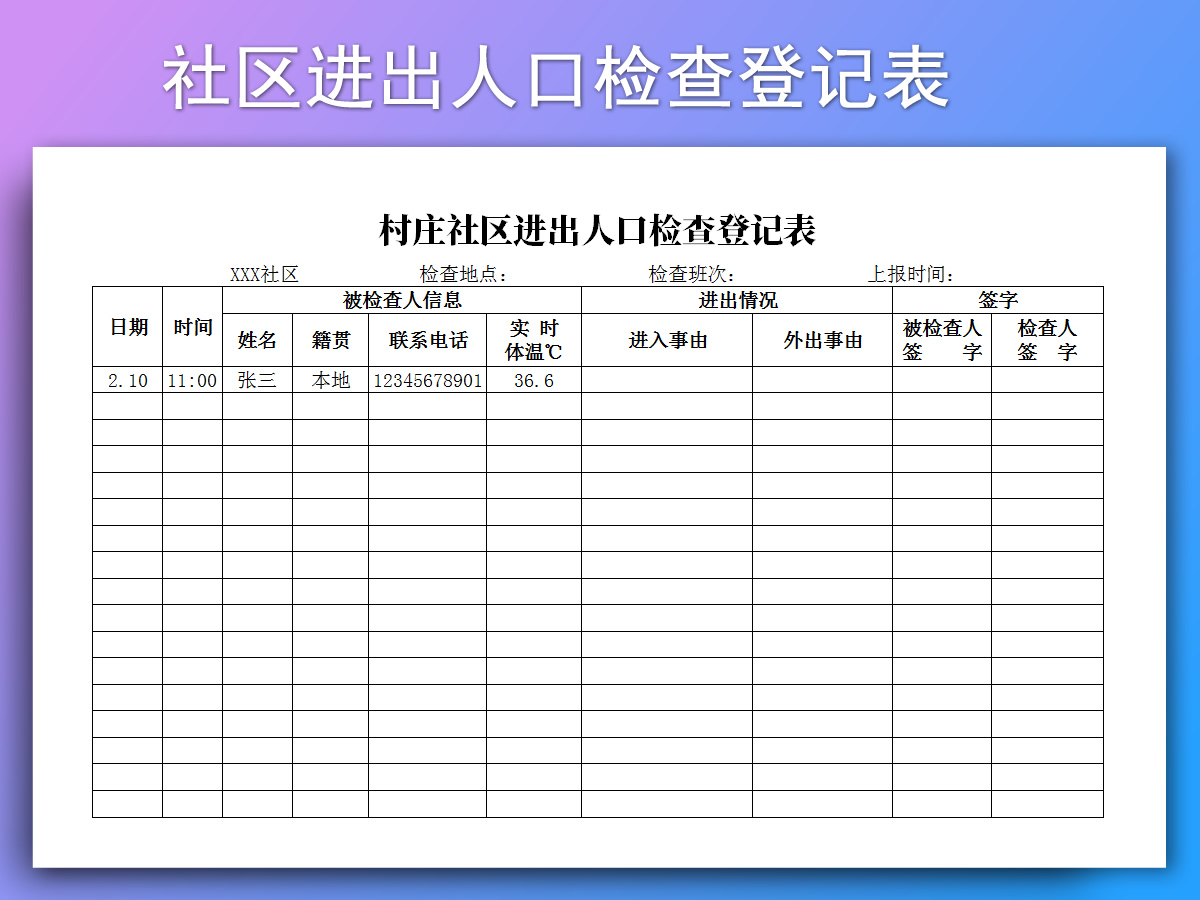 社区进出人口检查登记表

村庄社区进出人口检查登记表

XXX社区　　检查地点：　　检查班次：　　上报时间：

| 日期 | 时间 | 被检查人信息 | | | | 进出情况 | | 签字 | |
|---|---|---|---|---|---|---|---|---|---|
| | | 姓名 | 籍贯 | 联系电话 | 实 时 体温℃ | 进入事由 | 外出事由 | 被检查人 签 字 | 检查人 签 字 |
| 2.10 | 11:00 | 张三 | 本地 | 12345678901 | 36.6 | | | | |
| | | | | | | | | | |
| | | | | | | | | | |
| | | | | | | | | | |
| | | | | | | | | | |
| | | | | | | | | | |
| | | | | | | | | | |
| | | | | | | | | | |
| | | | | | | | | | |
| | | | | | | | | | |
| | | | | | | | | | |
| | | | | | | | | | |
| | | | | | | | | | |
| | | | | | | | | | |
| | | | | | | | | | |
| | | | | | | | | | |
| | | | | | | | | | |